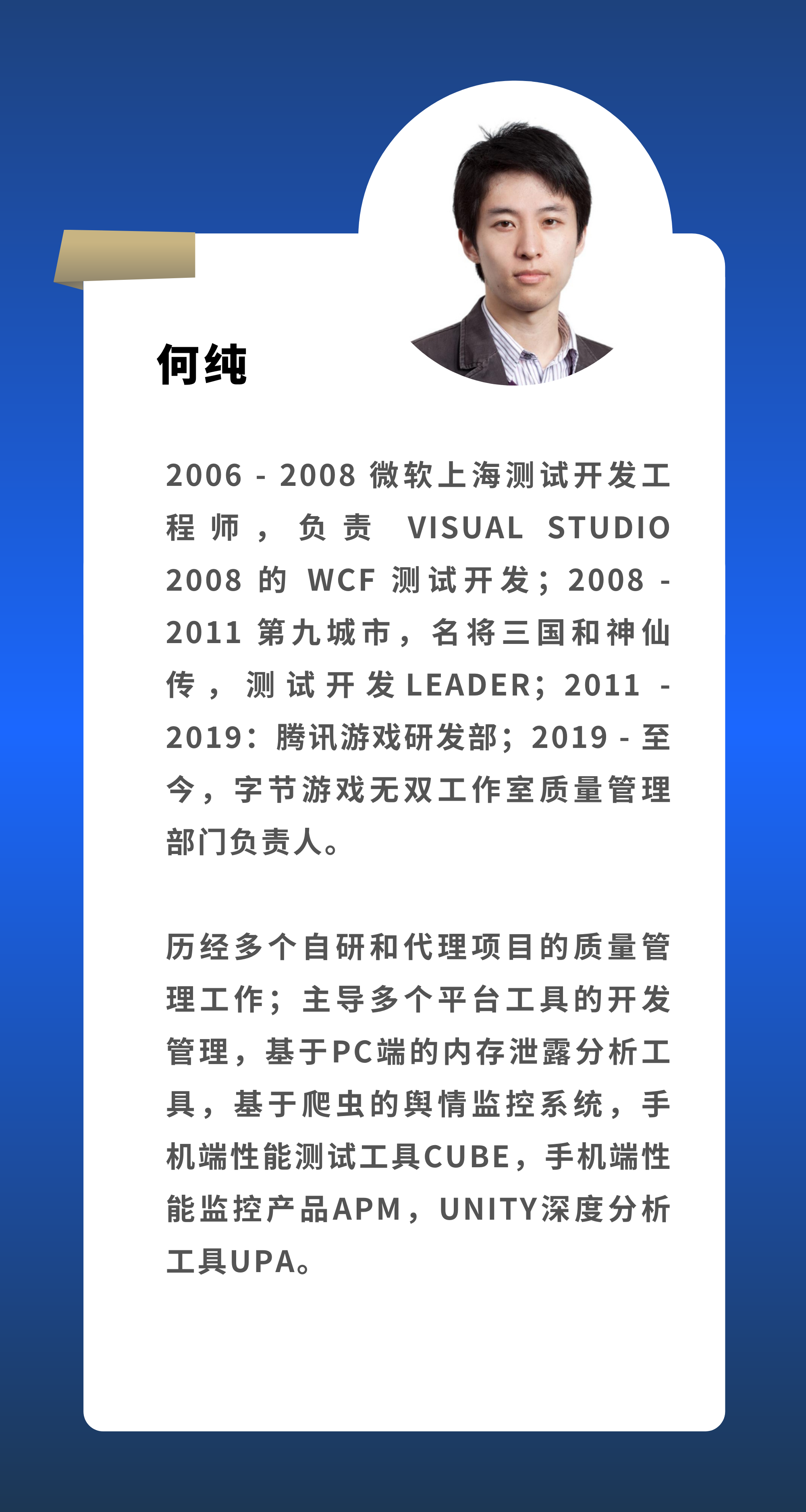 何纯

2006 - 2008微软上海测试开发工程师，负责VISUAL STUDIO 2008的WCF测试开发；2008 - 2011第九城市，名将三国和神仙传，测试开发LEADER；2011 - 2019：腾讯游戏研发部；2019 - 至今，字节游戏无双工作室质量管理部门负责人。

历经多个自研和代理项目的质量管理工作；主导多个平台工具的开发管理，基于PC端的内存泄露分析工具，基于爬虫的舆情监控系统，手机端性能测试工具CUBE，手机端性能监控产品APM，UNITY深度分析工具UPA。